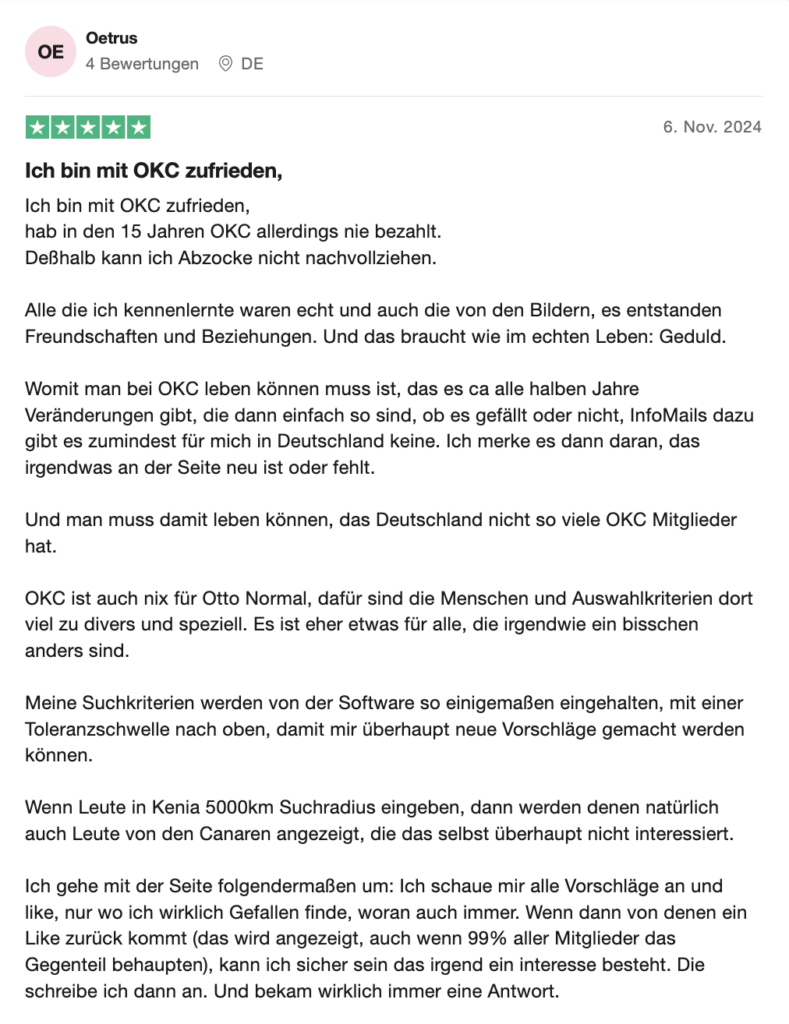 OE

Oetrus
4 Bewertungen DE

6. Nov. 2024

Ich bin mit OKC zufrieden,

Ich bin mit OKC zufrieden,
hab in den 15 Jahren OKC allerdings nie bezahlt.
Deßhalb kann ich Abzocke nicht nachvollziehen.

Alle die ich kennenlernte waren echt und auch die von den Bildern, es entstanden Freundschaften und Beziehungen. Und das braucht wie im echten Leben: Geduld.

Womit man bei OKC leben können muss ist, das es ca alle halben Jahre Veränderungen gibt, die dann einfach so sind, ob es gefällt oder nicht, InfoMails dazu gibt es zumindest für mich in Deutschland keine. Ich merke es dann daran, das irgendwas an der Seite neu ist oder fehlt.

Und man muss damit leben können, das Deutschland nicht so viele OKC Mitglieder hat.

OKC ist auch nix für Otto Normal, dafür sind die Menschen und Auswahlkriterien dort viel zu divers und speziell. Es ist eher etwas für alle, die irgendwie ein bisschen anders sind.

Meine Suchkriterien werden von der Software so einigemaßen eingehalten, mit einer Toleranzschwelle nach oben, damit mir überhaupt neue Vorschläge gemacht werden können.

Wenn Leute in Kenia 5000km Suchradius eingeben, dann werden denen natürlich auch Leute von den Canaren angezeigt, die das selbst überhaupt nicht interessiert.

Ich gehe mit der Seite folgendermaßen um: Ich schaue mir alle Vorschläge an und like, nur wo ich wirklich Gefallen finde, woran auch immer. Wenn dann von denen ein Like zurück kommt (das wird angezeigt, auch wenn 99% aller Mitglieder das Gegenteil behaupten), kann ich sicher sein das irgend ein interesse besteht. Die schreibe ich dann an. Und bekam wirklich immer eine Antwort.